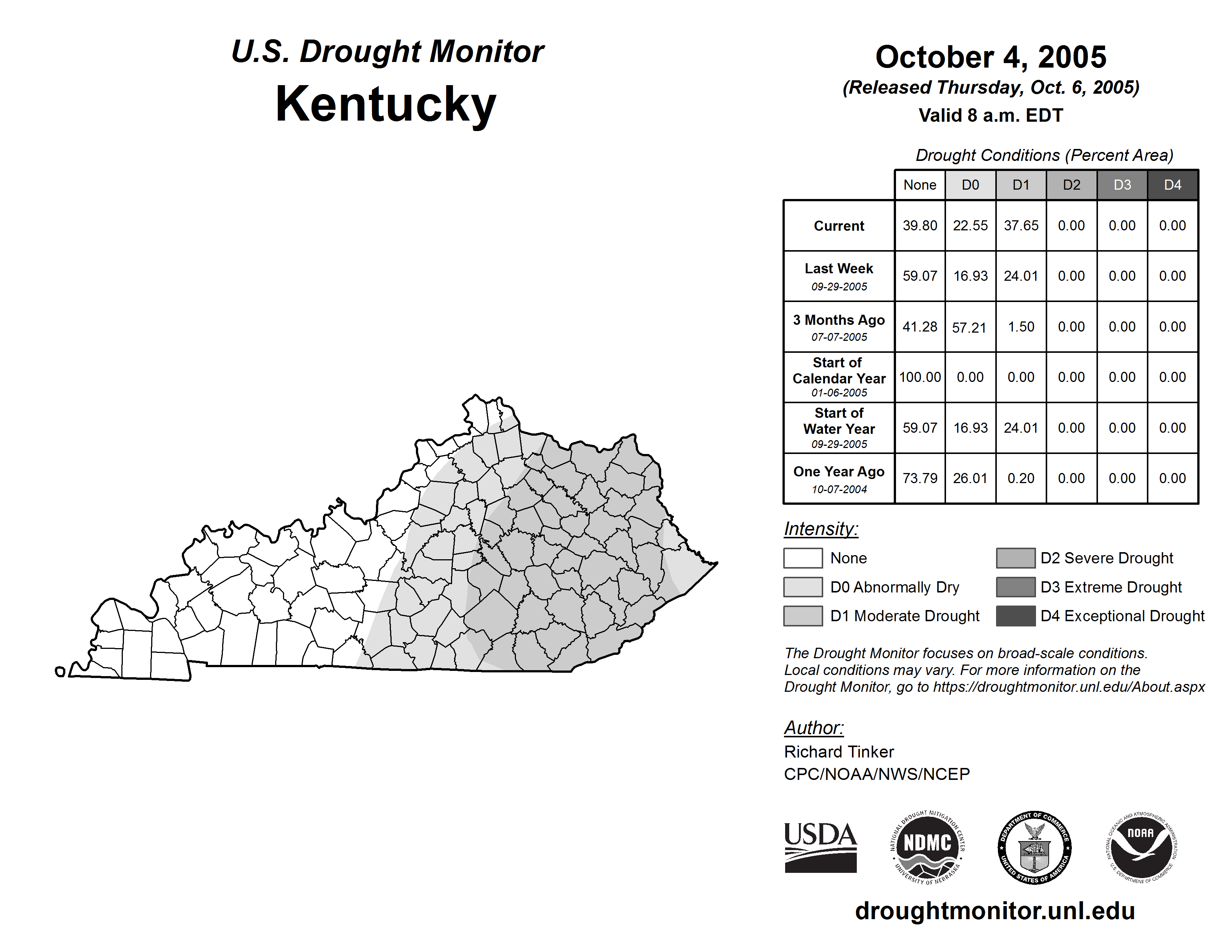 U.S. Drought Monitor
Kentucky

October 4, 2005
(Released Thursday, Oct. 6, 2005)
Valid 8 a.m. EDT

Drought Conditions (Percent Area)

| | None | D0 | D1 | D2 | D3 | D4 |
|---|---|---|---|---|---|---|
| Current | 39.80 | 22.55 | 37.65 | 0.00 | 0.00 | 0.00 |
| Last Week 09-29-2005 | 59.07 | 16.93 | 24.01 | 0.00 | 0.00 | 0.00 |
| 3 Months Ago 07-07-2005 | 41.28 | 57.21 | 1.50 | 0.00 | 0.00 | 0.00 |
| Start of Calendar Year 01-06-2005 | 100.00 | 0.00 | 0.00 | 0.00 | 0.00 | 0.00 |
| Start of Water Year 09-29-2005 | 59.07 | 16.93 | 24.01 | 0.00 | 0.00 | 0.00 |
| One Year Ago 10-07-2004 | 73.79 | 26.01 | 0.20 | 0.00 | 0.00 | 0.00 |

Intensity:
None
D0 Abnormally Dry
D1 Moderate Drought
D2 Severe Drought
D3 Extreme Drought
D4 Exceptional Drought

The Drought Monitor focuses on broad-scale conditions. Local conditions may vary. For more information on the Drought Monitor, go to https://droughtmonitor.unl.edu/About.aspx

Author:
Richard Tinker
CPC/NOAA/NWS/NCEP

USDA
NATIONAL DROUGHT MITIGATION CENTER NDMC UNIVERSITY OF NEBRASKA
DEPARTMENT OF COMMERCE UNITED STATES OF AMERICA
NATIONAL OCEANIC AND ATMOSPHERIC ADMINISTRATION NOAA U.S. DEPARTMENT OF COMMERCE

droughtmonitor.unl.edu